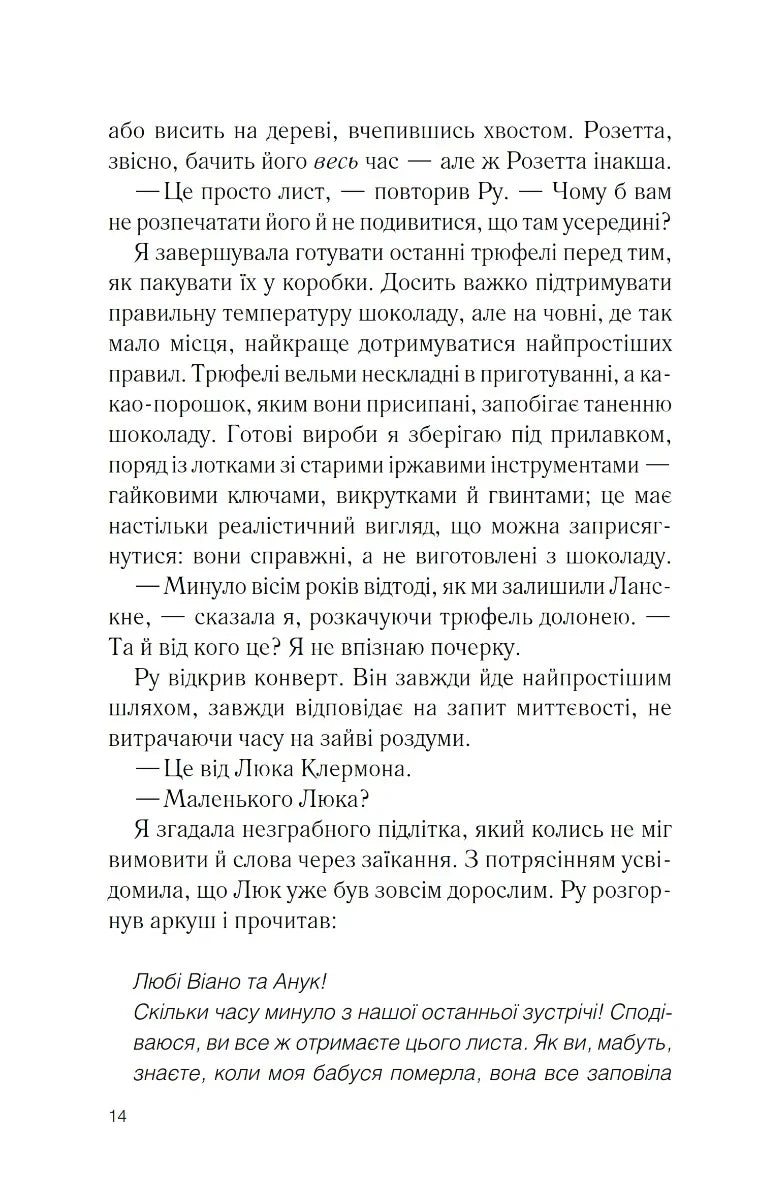 або висить на дереві, вчепившись хвостом. Розетта, звісно, бачить його весь час — але ж Розетта інакша.

— Це просто лист, — повторив Ру. — Чому б вам не розпечатати його й не подивитися, що там усередині?

Я завершувала готувати останні трюфелі перед тим, як пакувати їх у коробки. Досить важко підтримувати правильну температуру шоколаду, але на човні, де так мало місця, найкраще дотримуватися найпростіших правил. Трюфелі вельми нескладні в приготуванні, а какао-порошок, яким вони присипані, запобігає таненню шоколаду. Готові вироби я зберігаю під прилавком, поряд із лотками зі старими іржавими інструментами — гайковими ключами, викрутками й гвинтами; це має настільки реалістичний вигляд, що можна заприсягнутися: вони справжні, а не виготовлені з шоколаду.

— Минуло вісім років відтоді, як ми залишили Ланскне, — сказала я, розкачуючи трюфель долонею. — Та й від кого це? Я не впізнаю почерку.

Ру відкрив конверт. Він завжди йде найпростішим шляхом, завжди відповідає на запит миттєвості, не витрачаючи часу на зайві роздуми.

— Це від Люка Клермона.

— Маленького Люка?

Я згадала незграбного підлітка, який колись не міг вимовити й слова через заїкання. З потрясінням усвідомила, що Люк уже був зовсім дорослим. Ру розгорнув аркуш і прочитав:

Любі Віано та Анук!
Скільки часу минуло з нашої останньої зустрічі! Сподіваюся, ви все ж отримаєте цього листа. Як ви, мабуть, знаєте, коли моя бабуся померла, вона все заповіла

14